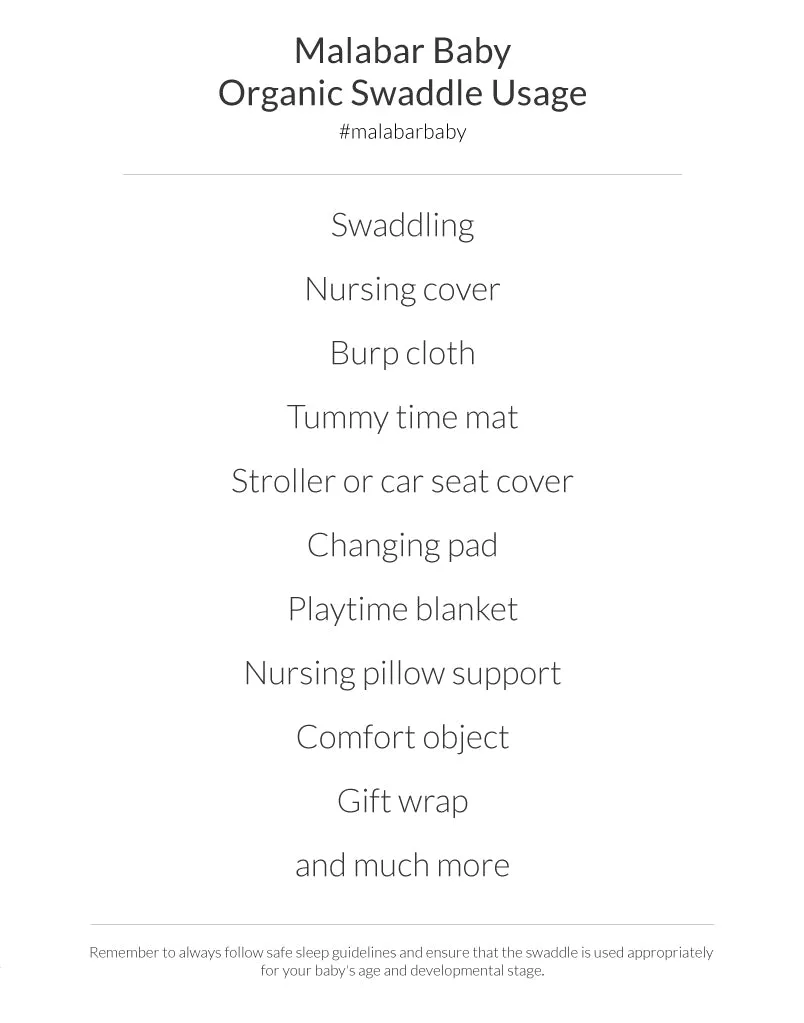 Malabar Baby
Organic Swaddle Usage
#malabarbaby

Swaddling

Nursing cover

Burp cloth

Tummy time mat

Stroller or car seat cover

Changing pad

Playtime blanket

Nursing pillow support

Comfort object

Gift wrap

and much more

Remember to always follow safe sleep guidelines and ensure that the swaddle is used appropriately for your baby's age and developmental stage.